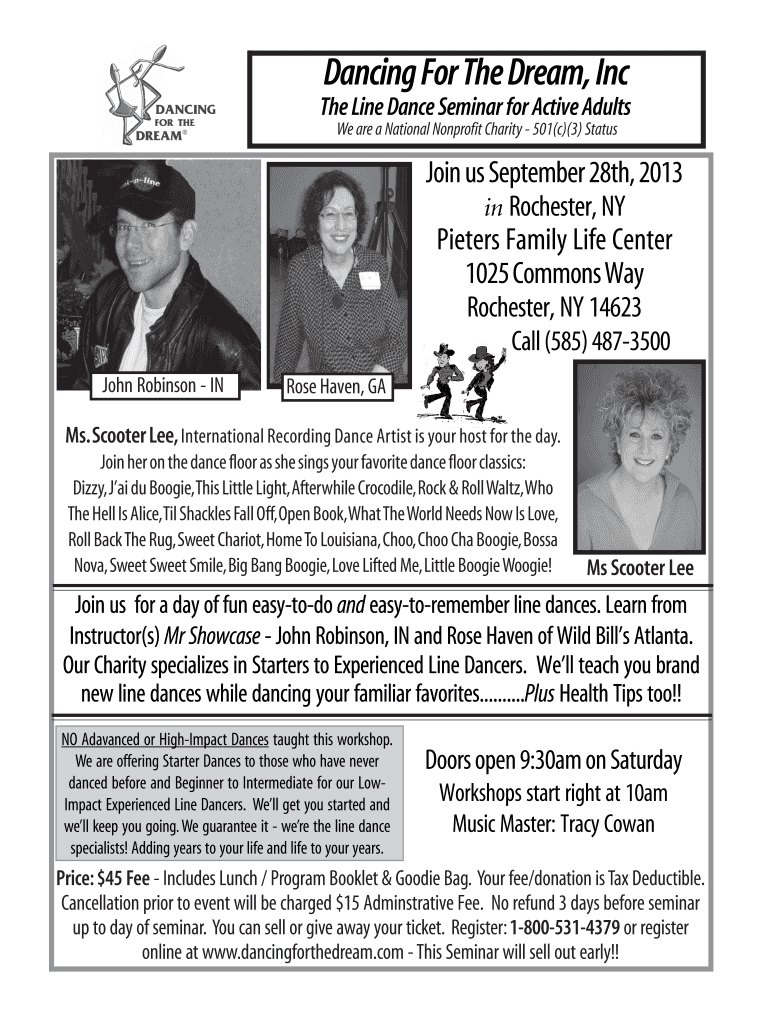 DANCING FOR THE DREAM®

Dancing For The Dream, Inc

The Line Dance Seminar for Active Adults

We are a National Nonprofit Charity - 501(c)(3) Status

Join us September 28th, 2013
in Rochester, NY
Pieters Family Life Center
1025 Commons Way
Rochester, NY 14623
Call (585) 487-3500

John Robinson - IN

Rose Haven, GA

Ms. Scooter Lee, International Recording Dance Artist is your host for the day. Join her on the dance floor as she sings your favorite dance floor classics: Dizzy, J'ai du Boogie, This Little Light, Afterwhile Crocodile, Rock & Roll Waltz, Who The Hell Is Alice, Til Shackles Fall Off, Open Book, What The World Needs Now Is Love, Roll Back The Rug, Sweet Chariot, Home To Louisiana, Choo, Choo Cha Boogie, Bossa Nova, Sweet Sweet Smile, Big Bang Boogie, Love Lifted Me, Little Boogie Woogie!

Ms Scooter Lee

Join us for a day of fun easy-to-do and easy-to-remember line dances. Learn from Instructor(s) Mr Showcase - John Robinson, IN and Rose Haven of Wild Bill's Atlanta. Our Charity specializes in Starters to Experienced Line Dancers. We'll teach you brand new line dances while dancing your familiar favorites..........Plus Health Tips too!!

NO Adavanced or High-Impact Dances taught this workshop. We are offering Starter Dances to those who have never danced before and Beginner to Intermediate for our Low-Impact Experienced Line Dancers. We'll get you started and we'll keep you going. We guarantee it - we're the line dance specialists! Adding years to your life and life to your years.

Doors open 9:30am on Saturday
Workshops start right at 10am
Music Master: Tracy Cowan

Price: $45 Fee - Includes Lunch / Program Booklet & Goodie Bag. Your fee/donation is Tax Deductible. Cancellation prior to event will be charged $15 Adminstrative Fee. No refund 3 days before seminar up to day of seminar. You can sell or give away your ticket. Register: 1-800-531-4379 or register online at www.dancingforthedream.com - This Seminar will sell out early!!